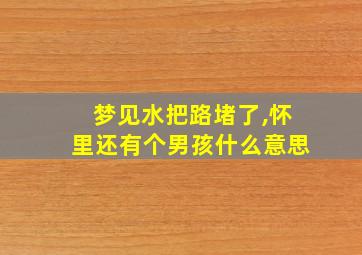 梦见水把路堵了,怀里还有个男孩什么意思